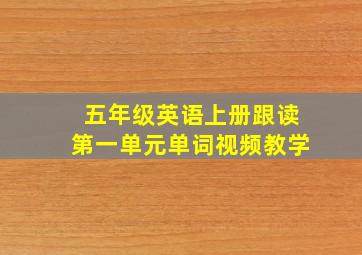 五年级英语上册跟读
第一单元单词视频教学